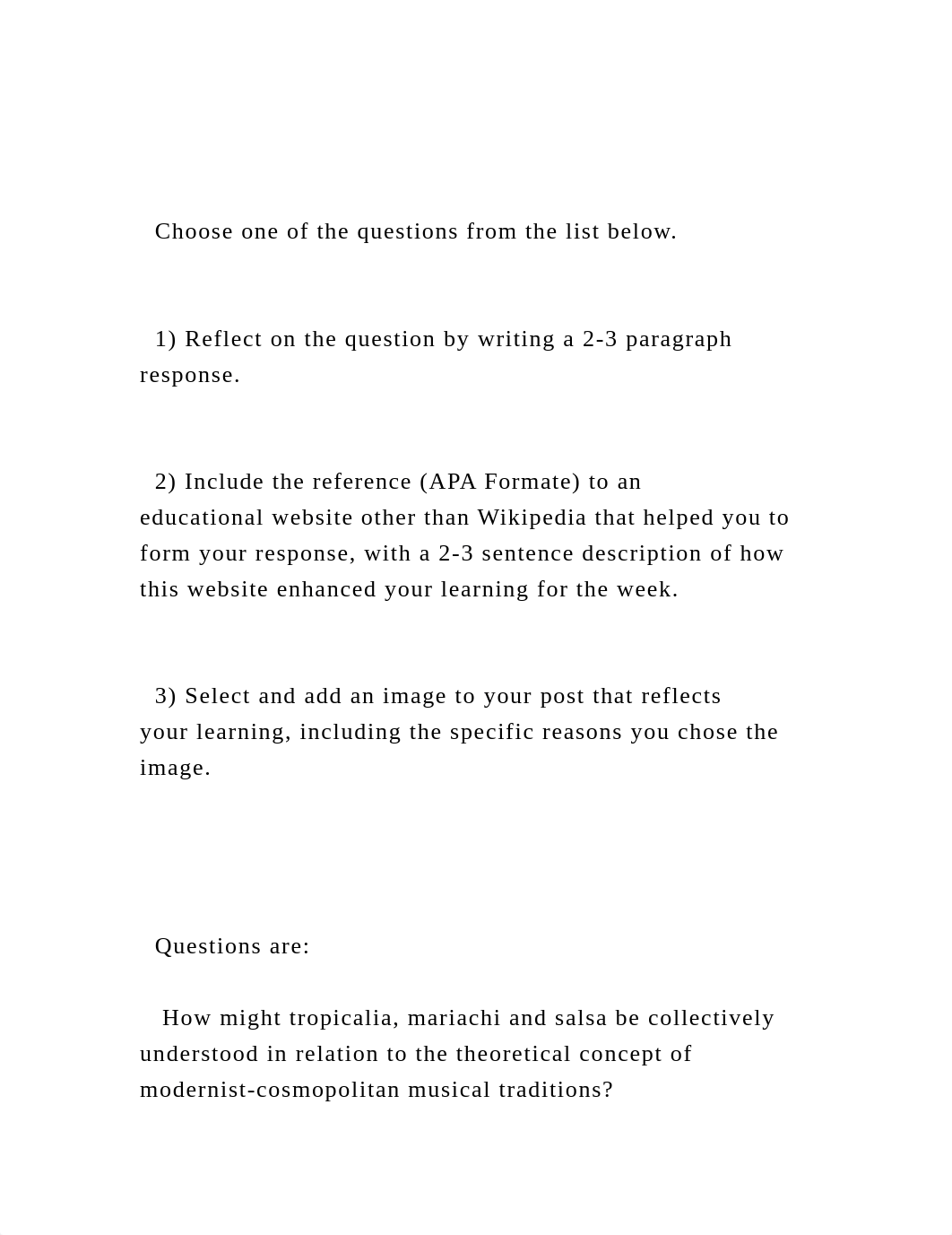 Choose one of the questions from the list below.

1) Reflect on the question by writing a 2-3 paragraph response.

2) Include the reference (APA Formate) to an educational website other than Wikipedia that helped you to form your response, with a 2-3 sentence description of how this website enhanced your learning for the week.

3) Select and add an image to your post that reflects your learning, including the specific reasons you chose the image.

Questions are:

How might tropicalia, mariachi and salsa be collectively understood in relation to the theoretical concept of modernist-cosmopolitan musical traditions?